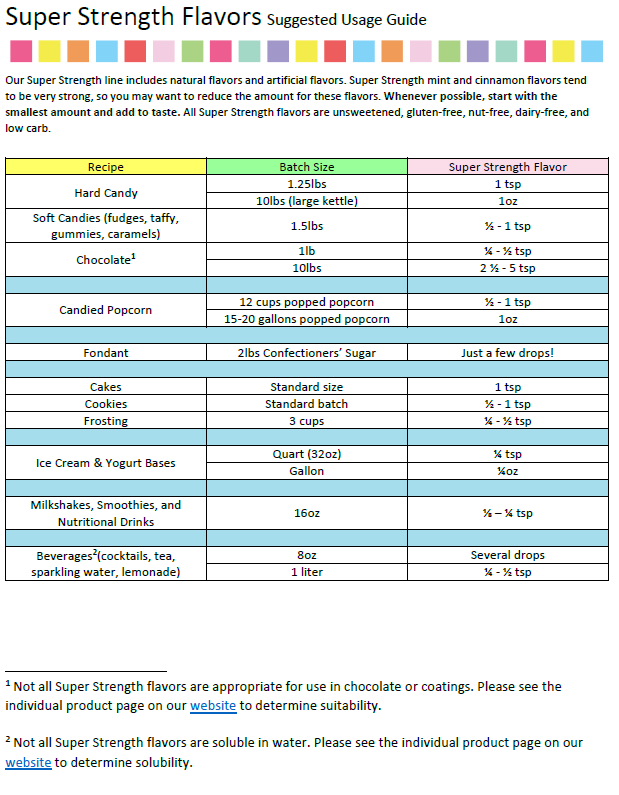 Super Strength Flavors Suggested Usage Guide

Our Super Strength line includes natural flavors and artificial flavors. Super Strength mint and cinnamon flavors tend to be very strong, so you may want to reduce the amount for these flavors. Whenever possible, start with the smallest amount and add to taste. All Super Strength flavors are unsweetened, gluten-free, nut-free, dairy-free, and low carb.

| Recipe | Batch Size | Super Strength Flavor |
|---|---|---|
| Hard Candy | 1.25lbs | 1 tsp |
| | 10lbs (large kettle) | 1oz |
| Soft Candies (fudges, taffy, gummies, caramels) | 1.5lbs | ½ - 1 tsp |
| Chocolate$^1$ | 1lb | ¼ - ½ tsp |
| | 10lbs | 2 ½ - 5 tsp |
| | | |
| Candied Popcorn | 12 cups popped popcorn | ½ - 1 tsp |
| | 15-20 gallons popped popcorn | 1oz |
| | | |
| Fondant | 2lbs Confectioners' Sugar | Just a few drops! |
| | | |
| Cakes | Standard size | 1 tsp |
| Cookies | Standard batch | ½ - 1 tsp |
| Frosting | 3 cups | ¼ - ½ tsp |
| | | |
| Ice Cream & Yogurt Bases | Quart (32oz) | ¼ tsp |
| | Gallon | ¼oz |
| | | |
| Milkshakes, Smoothies, and Nutritional Drinks | 16oz | ⅛ – ¼ tsp |
| | | |
| Beverages$^2$(cocktails, tea, sparkling water, lemonade) | 8oz | Several drops |
| | 1 liter | ¼ - ½ tsp |

$^1$ Not all Super Strength flavors are appropriate for use in chocolate or coatings. Please see the individual product page on our website to determine suitability.

$^2$ Not all Super Strength flavors are soluble in water. Please see the individual product page on our website to determine solubility.